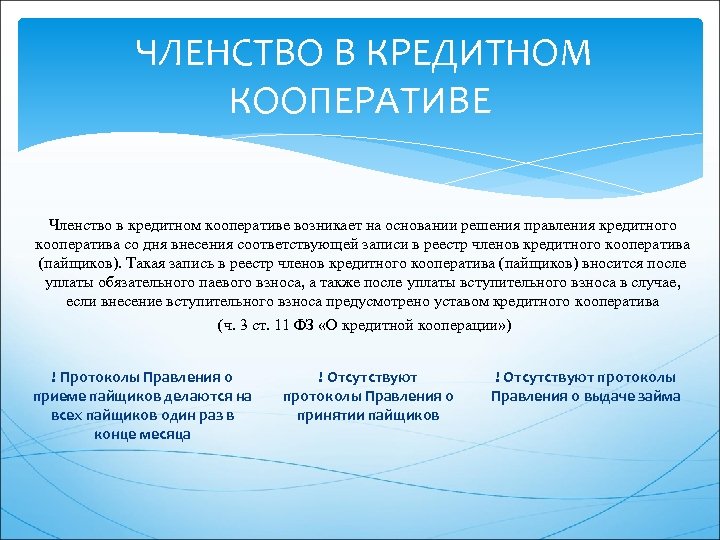 ЧЛЕНСТВО В КРЕДИТНОМ КООПЕРАТИВЕ

Членство в кредитном кооперативе возникает на основании решения правления кредитного кооператива со дня внесения соответствующей записи в реестр членов кредитного кооператива (пайщиков). Такая запись в реестр членов кредитного кооператива (пайщиков) вносится после уплаты обязательного паевого взноса, а также после уплаты вступительного взноса в случае, если внесение вступительного взноса предусмотрено уставом кредитного кооператива

(ч. 3 ст. 11 ФЗ «О кредитной кооперации»)

! Протоколы Правления о приеме пайщиков делаются на всех пайщиков один раз в конце месяца

! Отсутствуют протоколы Правления о принятии пайщиков

! Отсутствуют протоколы Правления о выдаче займа